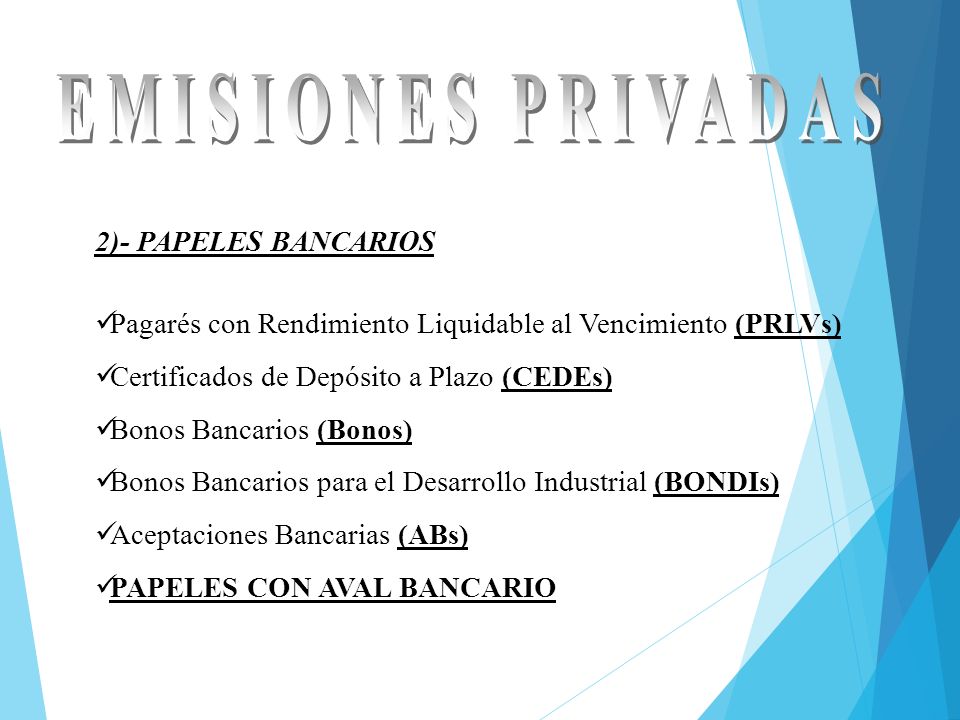 EMISIONES PRIVADAS

2)- PAPELES BANCARIOS

✓Pagarés con Rendimiento Liquidable al Vencimiento (PRLVs)

✓Certificados de Depósito a Plazo (CEDEs)

✓Bonos Bancarios (Bonos)

✓Bonos Bancarios para el Desarrollo Industrial (BONDIs)

✓Aceptaciones Bancarias (ABs)

✓PAPELES CON AVAL BANCARIO